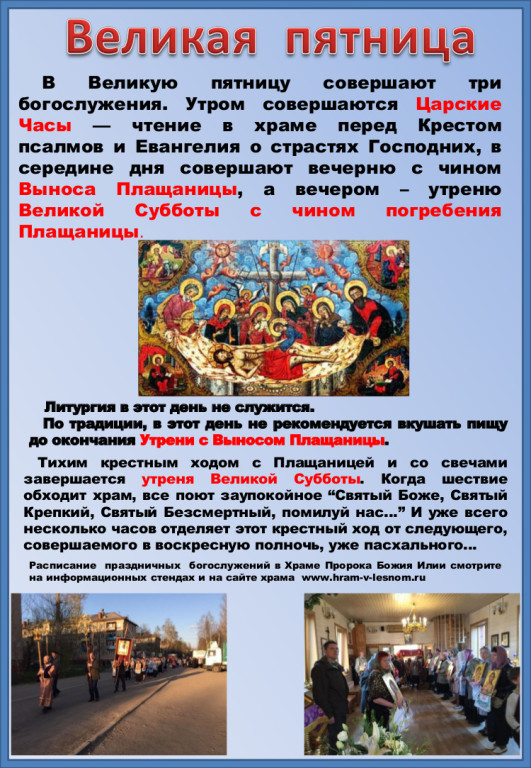 Великая пятница

В Великую пятницу совершают три богослужения. Утром совершаются Царские Часы — чтение в храме перед Крестом псалмов и Евангелия о страстях Господних, в середине дня совершают вечерню с чином Выноса Плащаницы, а вечером – утреню Великой Субботы с чином погребения Плащаницы.

Литургия в этот день не служится.

По традиции, в этот день не рекомендуется вкушать пищу до окончания Утрени с Выносом Плащаницы.

Тихим крестным ходом с Плащаницей и со свечами завершается утреня Великой Субботы. Когда шествие обходит храм, все поют заупокойное "Святый Боже, Святый Крепкий, Святый Безсмертный, помилуй нас..." И уже всего несколько часов отделяет этот крестный ход от следующего, совершаемого в воскресную полночь, уже пасхального...

Расписание праздничных богослужений в Храме Пророка Божия Илии смотрите на информационных стендах и на сайте храма www.hram-v-lesnom.ru